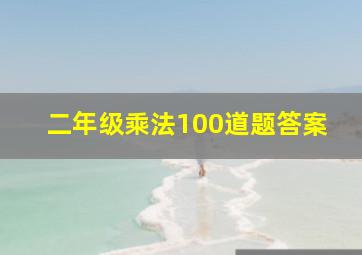 二年级乘法100道题答案